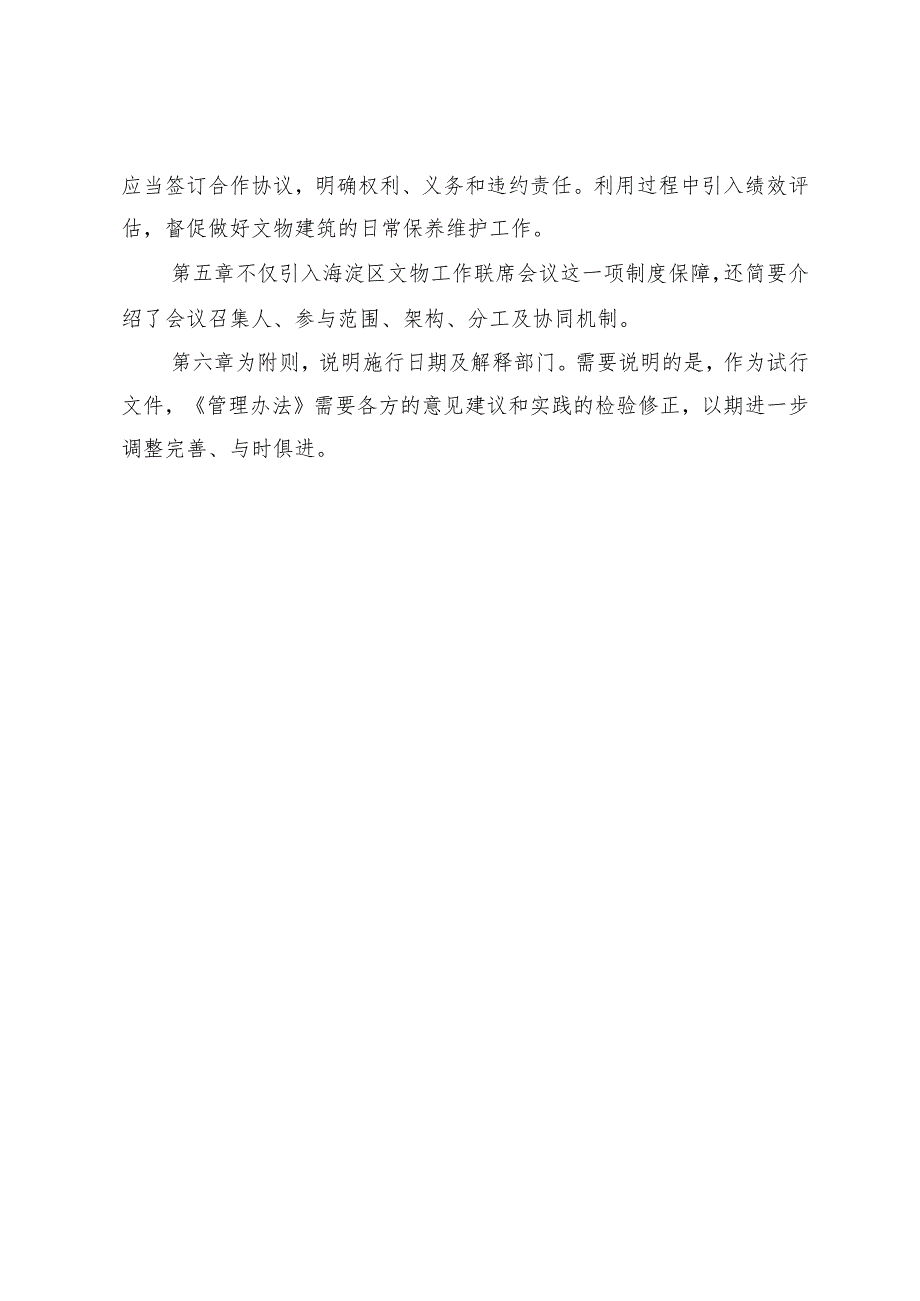 应当签订合作协议，明确权利、义务和违约责任。利用过程中引入绩效评估，督促做好文物建筑的日常保养维护工作。

第五章不仅引入海淀区文物工作联席会议这一项制度保障,还简要介绍了会议召集人、参与范围、架构、分工及协同机制。

第六章为附则，说明施行日期及解释部门。需要说明的是，作为试行文件，《管理办法》需要各方的意见建议和实践的检验修正，以期进一步调整完善、与时俱进。